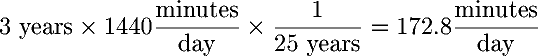 $3 \text{ years} \times 1440 \frac{\text{minutes}}{\text{day}} \times \frac{1}{25 \text{ years}} = 172.8 \frac{\text{minutes}}{\text{day}}$